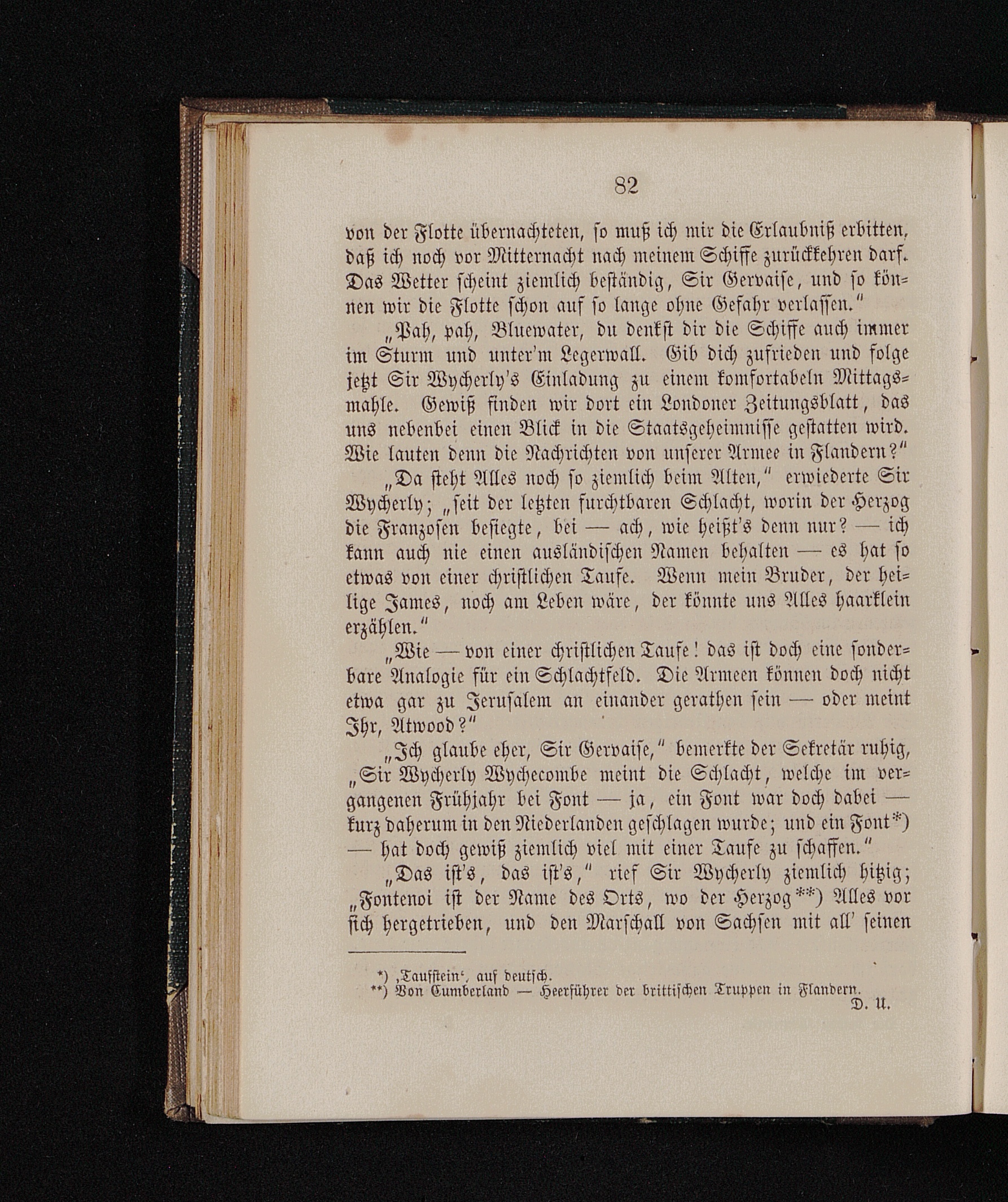 82

von der Flotte übernachteten, so muß ich mir die Erlaubniß erbitten, daß ich noch vor Mitternacht nach meinem Schiffe zurückkehren darf. Das Wetter scheint ziemlich beständig, Sir Gervaise, und so können wir die Flotte schon auf so lange ohne Gefahr verlassen."

„Pah, pah, Bluewater, du denkst dir die Schiffe auch immer im Sturm und unter'm Legerwall. Gib dich zufrieden und folge jetzt Sir Wycherly's Einladung zu einem komfortabeln Mittagsmahle. Gewiß finden wir dort ein Londoner Zeitungsblatt, das uns nebenbei einen Blick in die Staatsgeheimnisse gestatten wird. Wie lauten denn die Nachrichten von unserer Armee in Flandern?"

„Da steht Alles noch so ziemlich beim Alten," erwiederte Sir Wycherly; „seit der letzten furchtbaren Schlacht, worin der Herzog die Franzosen besiegte, bei — ach, wie heißt's denn nur? — ich kann auch nie einen ausländischen Namen behalten — es hat so etwas von einer christlichen Taufe. Wenn mein Bruder, der heilige James, noch am Leben wäre, der könnte uns Alles haarklein erzählen."

„Wie — von einer christlichen Taufe! das ist doch eine sonderbare Analogie für ein Schlachtfeld. Die Armeen können doch nicht etwa gar zu Jerusalem an einander gerathen sein — oder meint Ihr, Atwood?"

„Ich glaube eher, Sir Gervaise," bemerkte der Sekretär ruhig, „Sir Wycherly Wychecombe meint die Schlacht, welche im vergangenen Frühjahr bei Font — ja, ein Font war doch dabei — kurz daherum in den Niederlanden geschlagen wurde; und ein Font*) — hat doch gewiß ziemlich viel mit einer Taufe zu schaffen."

„Das ist's, das ist's," rief Sir Wycherly ziemlich hitzig; „Fontenoi ist der Name des Orts, wo der Herzog**) Alles vor sich hergetrieben, und den Marschall von Sachsen mit all' seinen

*) ‚Taufstein', auf deutsch.
**) Von Cumberland — Heerführer der brittischen Truppen in Flandern.
D. U.